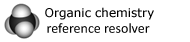 Organic chemistry reference resolver